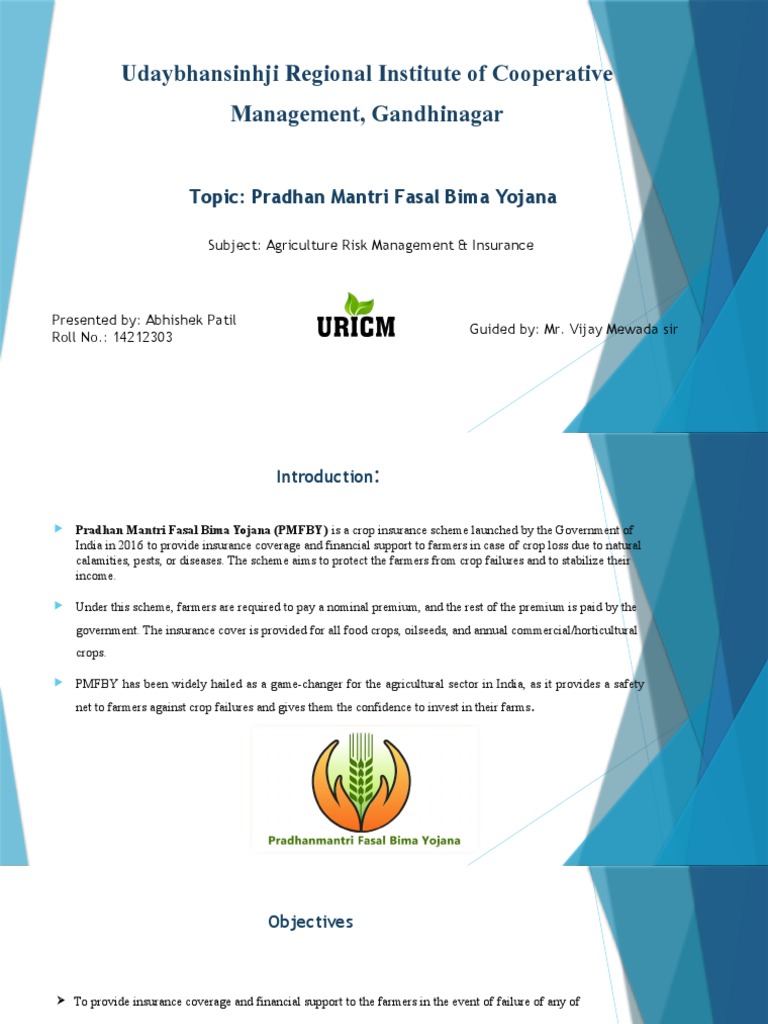 Udaybhansinhji Regional Institute of Cooperative Management, Gandhinagar

Topic: Pradhan Mantri Fasal Bima Yojana

Subject: Agriculture Risk Management & Insurance

Presented by: Abhishek Patil
Roll No.: 14212303

URICM

Guided by: Mr. Vijay Mewada sir

Introduction:

Pradhan Mantri Fasal Bima Yojana (PMFBY) is a crop insurance scheme launched by the Government of India in 2016 to provide insurance coverage and financial support to farmers in case of crop loss due to natural calamities, pests, or diseases. The scheme aims to protect the farmers from crop failures and to stabilize their income.

Under this scheme, farmers are required to pay a nominal premium, and the rest of the premium is paid by the government. The insurance cover is provided for all food crops, oilseeds, and annual commercial/horticultural crops.

PMFBY has been widely hailed as a game-changer for the agricultural sector in India, as it provides a safety net to farmers against crop failures and gives them the confidence to invest in their farms.

Pradhanmantri Fasal Bima Yojana

Objectives

To provide insurance coverage and financial support to the farmers in the event of failure of any of